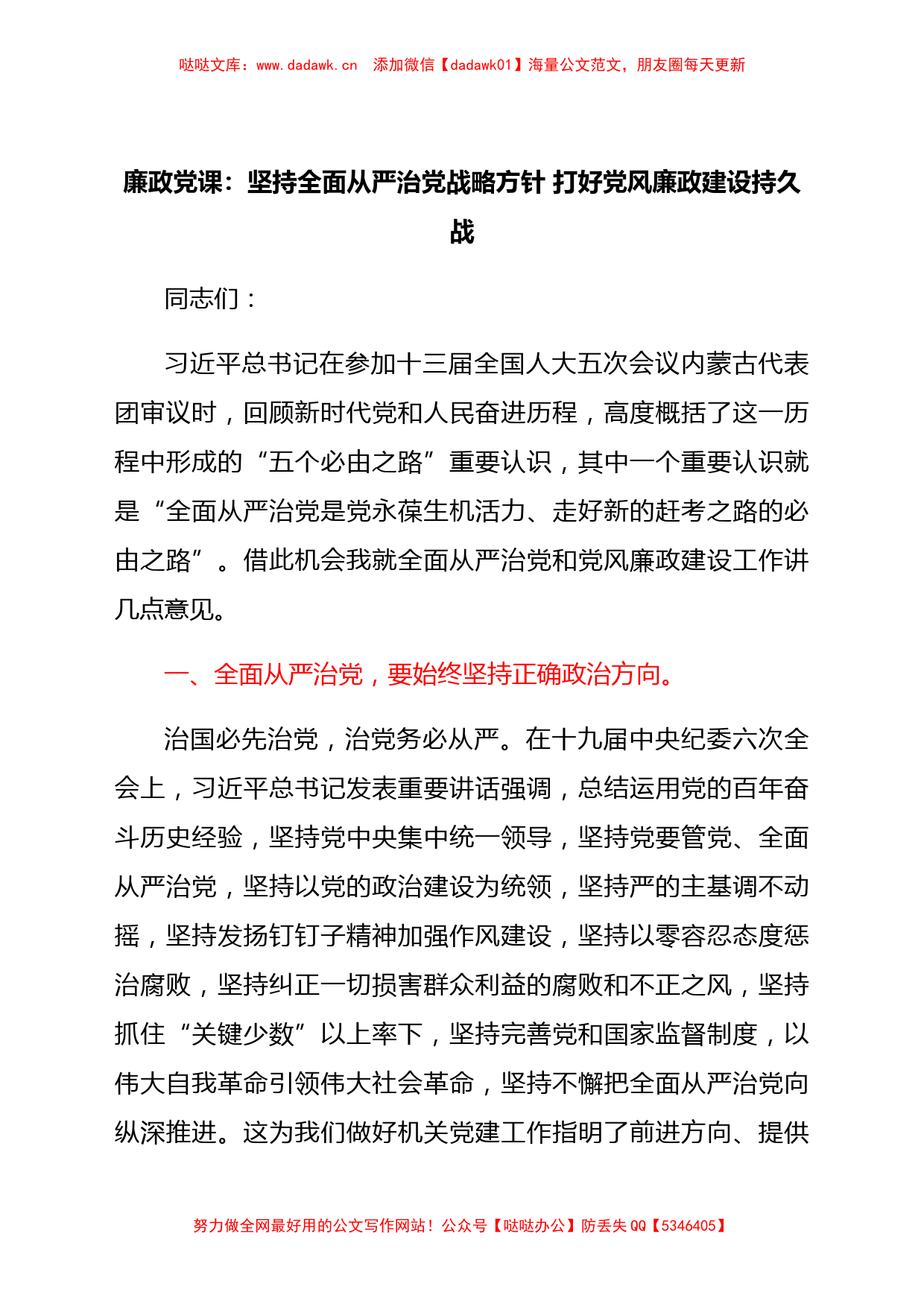 哒哒文库：www.dadawk.cn　添加微信【dadawk01】海量公文范文，朋友圈每天更新

廉政党课：坚持全面从严治党战略方针 打好党风廉政建设持久战

同志们：

习近平总书记在参加十三届全国人大五次会议内蒙古代表团审议时，回顾新时代党和人民奋进历程，高度概括了这一历程中形成的“五个必由之路”重要认识，其中一个重要认识就是“全面从严治党是党永葆生机活力、走好新的赶考之路的必由之路”。借此机会我就全面从严治党和党风廉政建设工作讲几点意见。

一、全面从严治党，要始终坚持正确政治方向。

治国必先治党，治党务必从严。在十九届中央纪委六次全会上，习近平总书记发表重要讲话强调，总结运用党的百年奋斗历史经验，坚持党中央集中统一领导，坚持党要管党、全面从严治党，坚持以党的政治建设为统领，坚持严的主基调不动摇，坚持发扬钉钉子精神加强作风建设，坚持以零容忍态度惩治腐败，坚持纠正一切损害群众利益的腐败和不正之风，坚持抓住“关键少数”以上率下，坚持完善党和国家监督制度，以伟大自我革命引领伟大社会革命，坚持不懈把全面从严治党向纵深推进。这为我们做好机关党建工作指明了前进方向、提供

努力做全网最好用的公文写作网站！公众号【哒哒办公】防丢失 QQ【5346405】